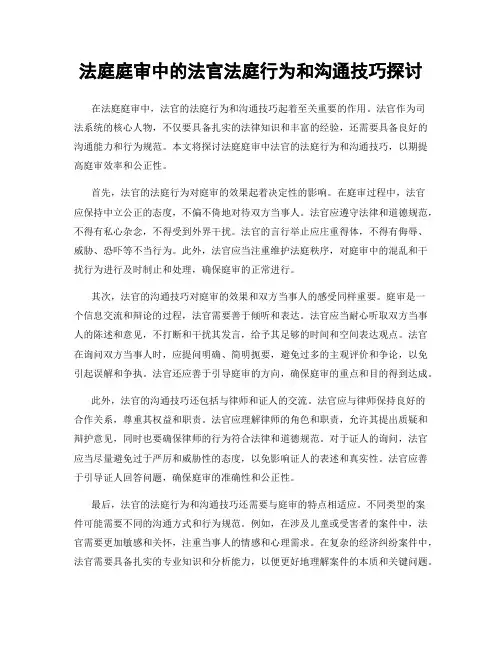 法庭庭审中的法官法庭行为和沟通技巧探讨

在法庭庭审中，法官的法庭行为和沟通技巧起着至关重要的作用。法官作为司法系统的核心人物，不仅要具备扎实的法律知识和丰富的经验，还需要具备良好的沟通能力和行为规范。本文将探讨法庭庭审中法官的法庭行为和沟通技巧，以期提高庭审效率和公正性。

首先，法官的法庭行为对庭审的效果起着决定性的影响。在庭审过程中，法官应保持中立公正的态度，不偏不倚地对待双方当事人。法官应遵守法律和道德规范，不得有私心杂念，不得受到外界干扰。法官的言行举止应庄重得体，不得有侮辱、威胁、恐吓等不当行为。此外，法官应当注重维护法庭秩序，对庭审中的混乱和干扰行为进行及时制止和处理，确保庭审的正常进行。

其次，法官的沟通技巧对庭审的效果和双方当事人的感受同样重要。庭审是一个信息交流和辩论的过程，法官需要善于倾听和表达。法官应当耐心听取双方当事人的陈述和意见，不打断和干扰其发言，给予其足够的时间和空间表达观点。法官在询问双方当事人时，应提问明确、简明扼要，避免过多的主观评价和争论，以免引起误解和争执。法官还应善于引导庭审的方向，确保庭审的重点和目的得到达成。

此外，法官的沟通技巧还包括与律师和证人的交流。法官应与律师保持良好的合作关系，尊重其权益和职责。法官应理解律师的角色和职责，允许其提出质疑和辩护意见，同时也要确保律师的行为符合法律和道德规范。对于证人的询问，法官应当尽量避免过于严厉和威胁性的态度，以免影响证人的表述和真实性。法官应善于引导证人回答问题，确保庭审的准确性和公正性。

最后，法官的法庭行为和沟通技巧还需要与庭审的特点相适应。不同类型的案件可能需要不同的沟通方式和行为规范。例如，在涉及儿童或受害者的案件中，法官需要更加敏感和关怀，注重当事人的情感和心理需求。在复杂的经济纠纷案件中，法官需要具备扎实的专业知识和分析能力，以便更好地理解案件的本质和关键问题。